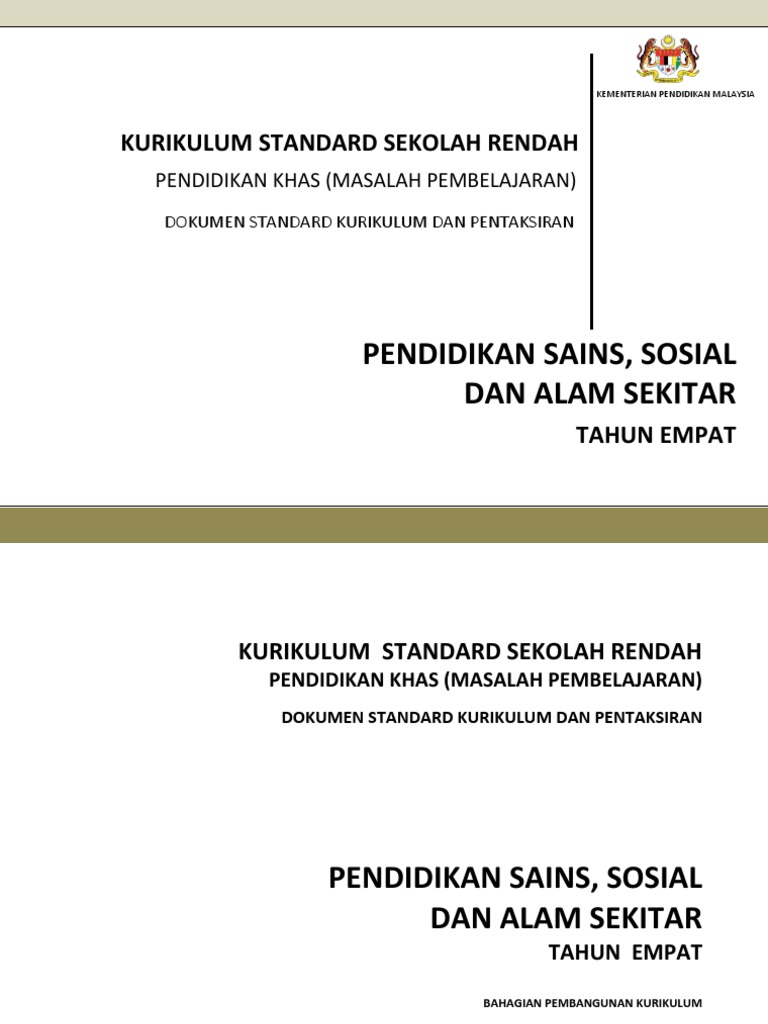 KEMENTERIAN PENDIDIKAN MALAYSIA

KURIKULUM STANDARD SEKOLAH RENDAH

PENDIDIKAN KHAS (MASALAH PEMBELAJARAN)

DOKUMEN STANDARD KURIKULUM DAN PENTAKSIRAN

PENDIDIKAN SAINS, SOSIAL DAN ALAM SEKITAR

TAHUN EMPAT

KURIKULUM STANDARD SEKOLAH RENDAH

PENDIDIKAN KHAS (MASALAH PEMBELAJARAN)

DOKUMEN STANDARD KURIKULUM DAN PENTAKSIRAN

PENDIDIKAN SAINS, SOSIAL DAN ALAM SEKITAR

TAHUN EMPAT

BAHAGIAN PEMBANGUNAN KURIKULUM